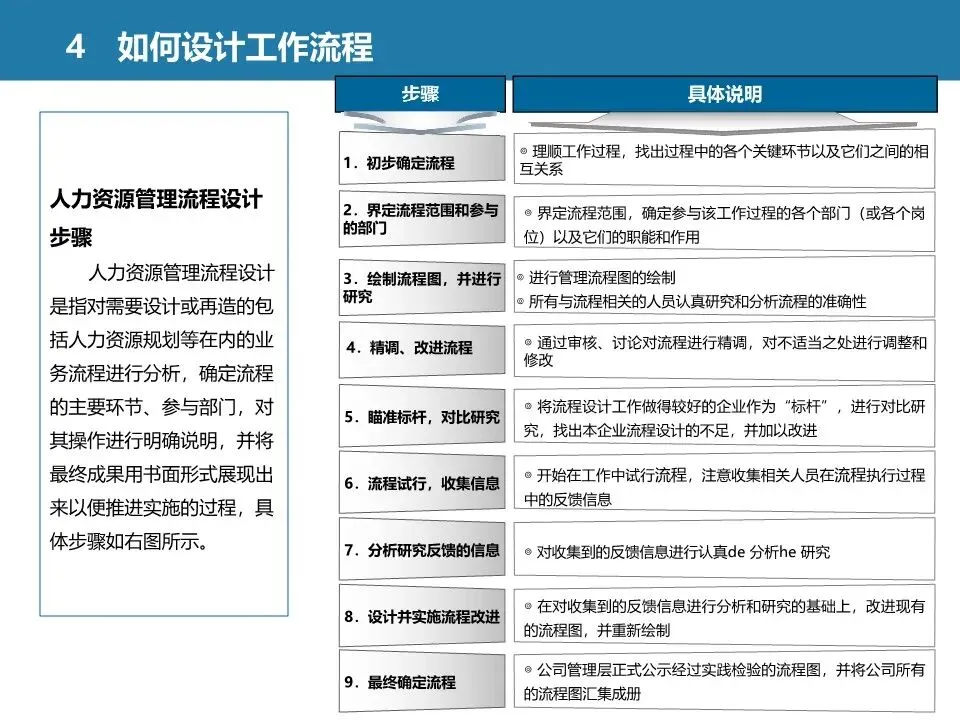 4　如何设计工作流程

人力资源管理流程设计步骤

人力资源管理流程设计是指对需要设计或再造的包括人力资源规划等在内的业务流程进行分析，确定流程的主要环节、参与部门，对其操作进行明确说明，并将最终成果用书面形式展现出来以便推进实施的过程，具体步骤如右图所示。

| 步骤 | 具体说明 |
|---|---|
| 1．初步确定流程 | ◎ 理顺工作过程，找出过程中的各个关键环节以及它们之间的相互关系 |
| 2．界定流程范围和参与的部门 | ◎ 界定流程范围，确定参与该工作过程的各个部门（或各个岗位）以及它们的职能和作用 |
| 3．绘制流程图，并进行研究 | ◎ 进行管理流程图的绘制 ◎ 所有与流程相关的人员认真研究和分析流程的准确性 |
| 4．精调、改进流程 | ◎ 通过审核、讨论对流程进行精调，对不适当之处进行调整和修改 |
| 5．瞄准标杆，对比研究 | ◎ 将流程设计工作做得较好的企业作为“标杆”，进行对比研究，找出本企业流程设计的不足，并加以改进 |
| 6．流程试行，收集信息 | ◎ 开始在工作中试行流程，注意收集相关人员在流程执行过程中的反馈信息 |
| 7．分析研究反馈的信息 | ◎ 对收集到的反馈信息进行认真de 分析he 研究 |
| 8．设计并实施流程改进 | ◎ 在对收集到的反馈信息进行分析和研究的基础上，改进现有的流程图，并重新绘制 |
| 9．最终确定流程 | ◎ 公司管理层正式公示经过实践检验的流程图，并将公司所有的流程图汇集成册 |